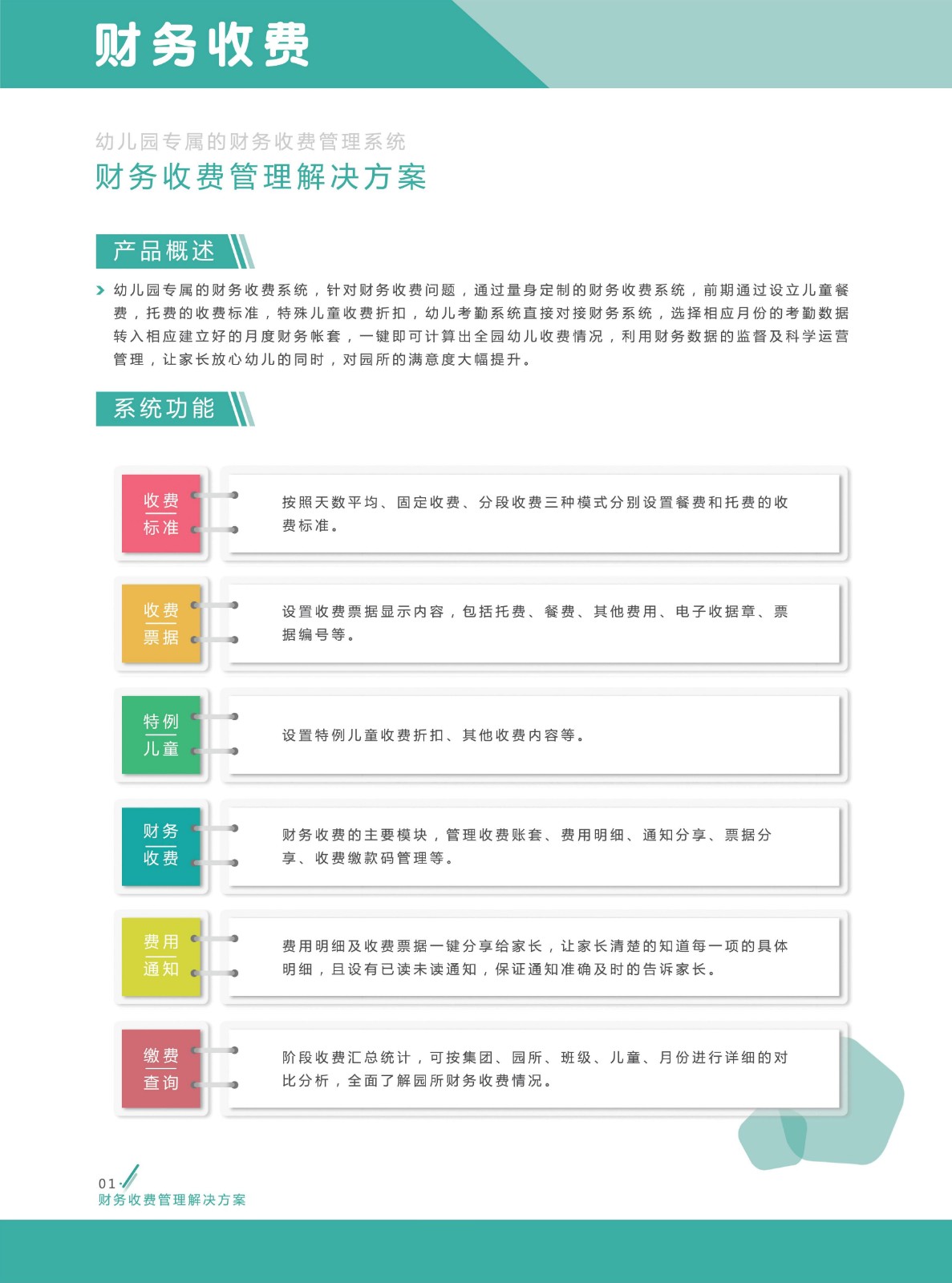 财务收费

幼儿园专属的财务收费管理系统
财务收费管理解决方案

产品概述

幼儿园专属的财务收费系统，针对财务收费问题，通过量身定制的财务收费系统，前期通过设立儿童餐费，托费的收费标准，特殊儿童收费折扣，幼儿考勤系统直接对接财务系统，选择相应月份的考勤数据转入相应建立好的月度财务帐套，一键即可计算出全园幼儿收费情况，利用财务数据的监督及科学运营管理，让家长放心幼儿的同时，对园所的满意度大幅提升。

系统功能

收费标准
按照天数平均、固定收费、分段收费三种模式分别设置餐费和托费的收费标准。

收费票据
设置收费票据显示内容，包括托费、餐费、其他费用、电子收据章、票据编号等。

特例儿童
设置特例儿童收费折扣、其他收费内容等。

财务收费
财务收费的主要模块，管理收费账套、费用明细、通知分享、票据分享、收费缴款码管理等。

费用通知
费用明细及收费票据一键分享给家长，让家长清楚的知道每一项的具体明细，且设有已读未读通知，保证通知准确及时的告诉家长。

缴费查询
阶段收费汇总统计，可按集团、园所、班级、儿童、月份进行详细的对比分析，全面了解园所财务收费情况。

01
财务收费管理解决方案